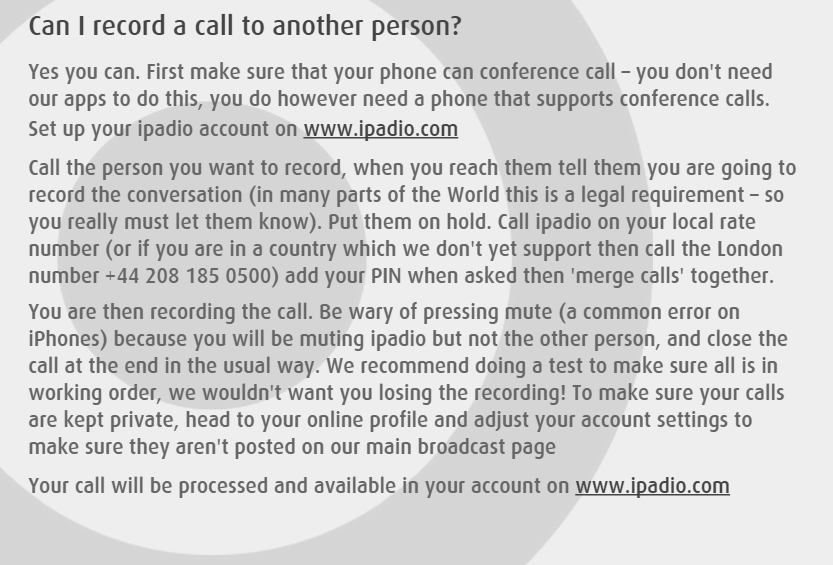 Can I record a call to another person?

Yes you can. First make sure that your phone can conference call – you don't need our apps to do this, you do however need a phone that supports conference calls. Set up your ipadio account on www.ipadio.com

Call the person you want to record, when you reach them tell them you are going to record the conversation (in many parts of the World this is a legal requirement – so you really must let them know). Put them on hold. Call ipadio on your local rate number (or if you are in a country which we don't yet support then call the London number +44 208 185 0500) add your PIN when asked then 'merge calls' together.

You are then recording the call. Be wary of pressing mute (a common error on iPhones) because you will be muting ipadio but not the other person, and close the call at the end in the usual way. We recommend doing a test to make sure all is in working order, we wouldn't want you losing the recording! To make sure your calls are kept private, head to your online profile and adjust your account settings to make sure they aren't posted on our main broadcast page

Your call will be processed and available in your account on www.ipadio.com